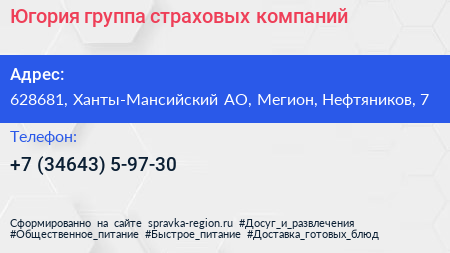 Югория группа страховых компаний

Адрес:
628681, Ханты-Мансийский АО, Мегион, Нефтяников, 7

Телефон:
+7 (34643) 5-97-30

Сформированно на сайте spravka-region.ru #Досуг_и_развлечения #Общественное_питание #Быстрое_питание #Доставка_готовых_блюд